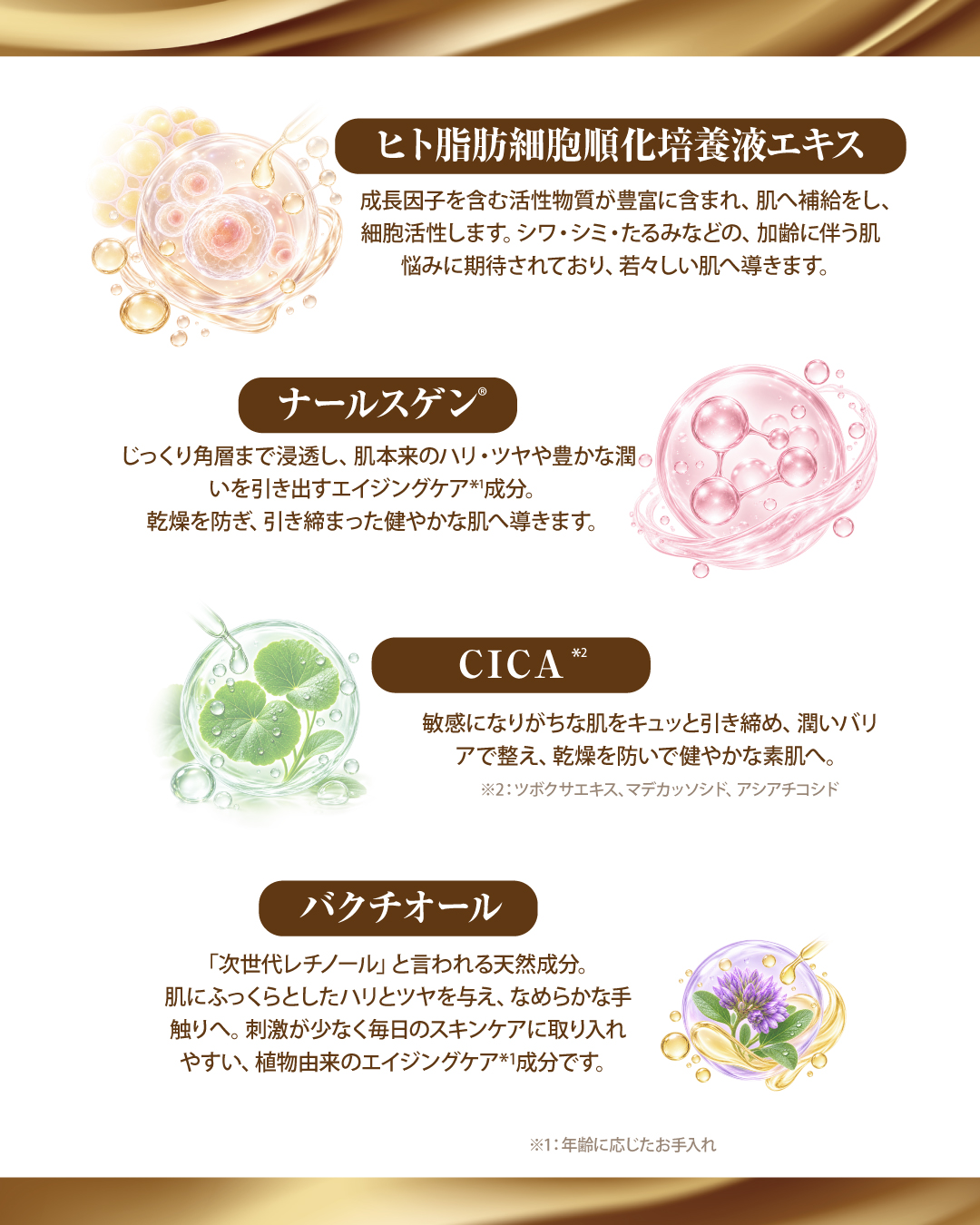 ヒト脂肪細胞順化培養液エキス

成長因子を含む活性物質が豊富に含まれ、肌へ補給をし、細胞活性します。シワ・シミ・たるみなどの、加齢に伴う肌悩みに期待されており、若々しい肌へ導きます。

ナールスゲン®

じっくり角層まで浸透し、肌本来のハリ・ツヤや豊かな潤いを引き出すエイジングケア*1成分。
乾燥を防ぎ、引き締まった健やかな肌へ導きます。

CICA *2

敏感になりがちな肌をキュッと引き締め、潤いバリアで整え、乾燥を防いで健やかな素肌へ。

※2：ツボクサエキス、マデカッソシド、アシアチコシド

バクチオール

「次世代レチノール」と言われる天然成分。
肌にふっくらとしたハリとツヤを与え、なめらかな手触りへ。刺激が少なく毎日のスキンケアに取り入れやすい、植物由来のエイジングケア*1成分です。

※1：年齢に応じたお手入れ